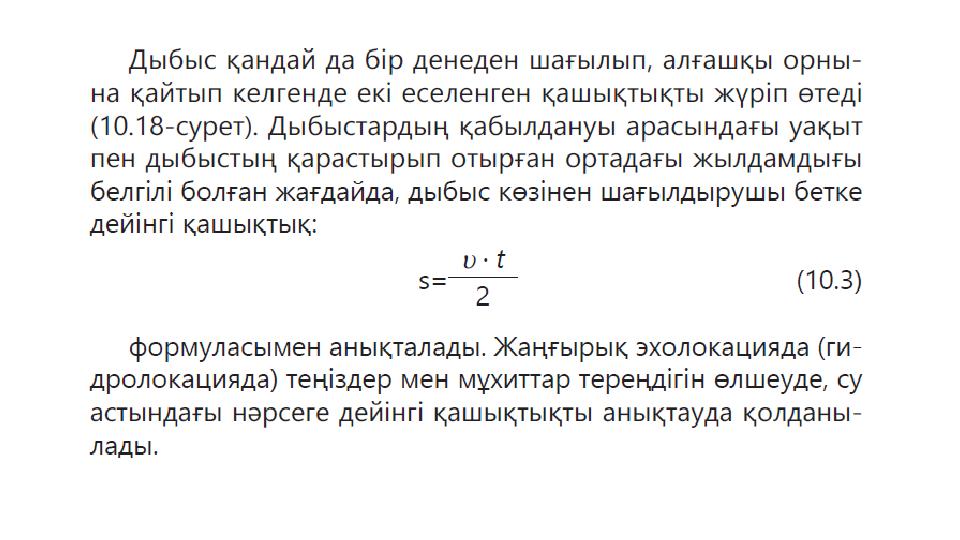 Дыбыс қандай да бір денеден шағылып, алғашқы орнына қайтып келгенде екі еселенген қашықтықты жүріп өтеді (10.18-сурет). Дыбыстардың қабылдануы арасындағы уақыт пен дыбыстың қарастырып отырған ортадағы жылдамдығы белгілі болған жағдайда, дыбыс көзінен шағылдырушы бетке дейінгі қашықтық:

$s=\frac{\upsilon \cdot t}{2}$ (10.3)

формуласымен анықталады. Жаңғырық эхолокацияда (гидролокацияда) теңіздер мен мұхиттар тереңдігін өлшеуде, су астындағы нәрсеге дейінгі қашықтықты анықтауда қолданылады.